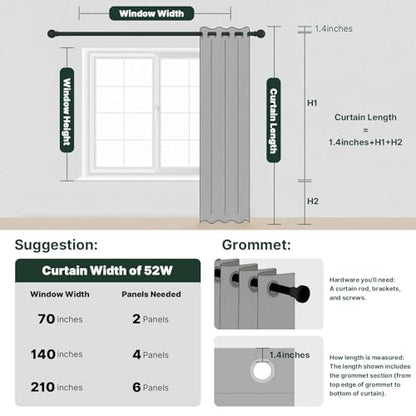 Window Width

Window Height

Curtain Length

1.4inches

H1

H2

Curtain Length = 1.4inches+H1+H2

Suggestion:

Curtain Width of 52W

| Window Width | Panels Needed |
|---|---|
| 70 inches | 2 Panels |
| 140 inches | 4 Panels |
| 210 inches | 6 Panels |

Grommet:

Hardware you'll need: A curtain rod, brackets, and screws.

1.4inches

How length is measured: The length shown includes the grommet section (from top edge of grommet to bottom of curtain).